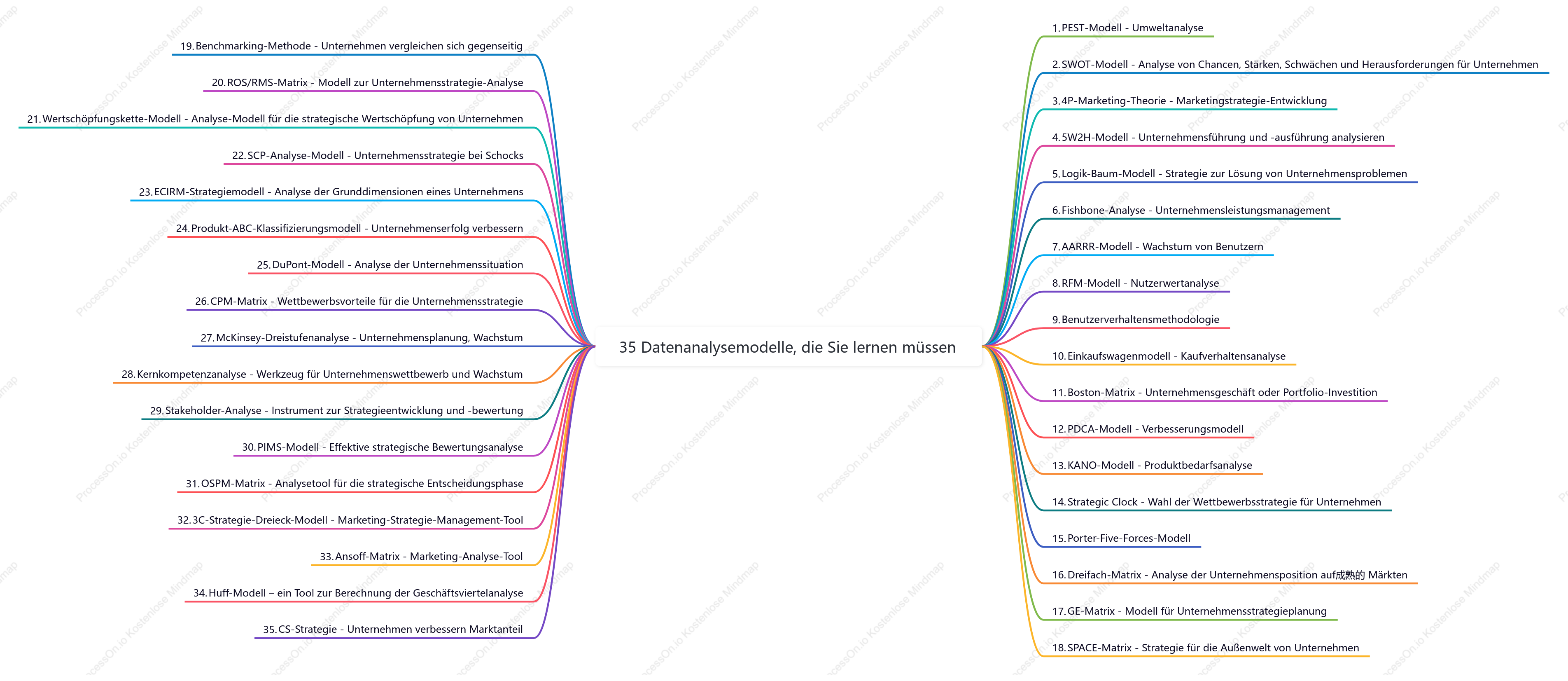 35 Datenanalysemodelle, die Sie lernen müssen

1. PEST-Modell - Umweltanalyse

2. SWOT-Modell - Analyse von Chancen, Stärken, Schwächen und Herausforderungen für Unternehmen

3. 4P-Marketing-Theorie - Marketingstrategie-Entwicklung

4. 5W2H-Modell - Unternehmensführung und -ausführung analysieren

5. Logik-Baum-Modell - Strategie zur Lösung von Unternehmensproblemen

6. Fishbone-Analyse - Unternehmensleistungsmanagement

7. AARRR-Modell - Wachstum von Benutzern

8. RFM-Modell - Nutzerwertanalyse

9. Benutzerverhaltensmethodologie

10. Einkaufswagenmodell - Kaufverhaltensanalyse

11. Boston-Matrix - Unternehmensgeschäft oder Portfolio-Investition

12. PDCA-Modell - Verbesserungsmodell

13. KANO-Modell - Produktbedarfsanalyse

14. Strategic Clock - Wahl der Wettbewerbsstrategie für Unternehmen

15. Porter-Five-Forces-Modell

16. Dreifach-Matrix - Analyse der Unternehmensposition auf成熟的 Märkten

17. GE-Matrix - Modell für Unternehmensstrategieplanung

18. SPACE-Matrix - Strategie für die Außenwelt von Unternehmen

19. Benchmarking-Methode - Unternehmen vergleichen sich gegenseitig

20. ROS/RMS-Matrix - Modell zur Unternehmensstrategie-Analyse

21. Wertschöpfungskette-Modell - Analyse-Modell für die strategische Wertschöpfung von Unternehmen

22. SCP-Analyse-Modell - Unternehmensstrategie bei Schocks

23. ECIRM-Strategiemodell - Analyse der Grunddimensionen eines Unternehmens

24. Produkt-ABC-Klassifizierungsmodell - Unternehmenserfolg verbessern

25. DuPont-Modell - Analyse der Unternehmenssituation

26. CPM-Matrix - Wettbewerbsvorteile für die Unternehmensstrategie

27. McKinsey-Dreistufenanalyse - Unternehmensplanung, Wachstum

28. Kernkompetenzanalyse - Werkzeug für Unternehmenswettbewerb und Wachstum

29. Stakeholder-Analyse - Instrument zur Strategieentwicklung und -bewertung

30. PIMS-Modell - Effektive strategische Bewertungsanalyse

31. OSPM-Matrix - Analysetool für die strategische Entscheidungsphase

32. 3C-Strategie-Dreieck-Modell - Marketing-Strategie-Management-Tool

33. Ansoff-Matrix - Marketing-Analyse-Tool

34. Huff-Modell – ein Tool zur Berechnung der Geschäftsviertelanalyse

35. CS-Strategie - Unternehmen verbessern Marktanteil

ProcessOn.io Kostenlose Mindmap